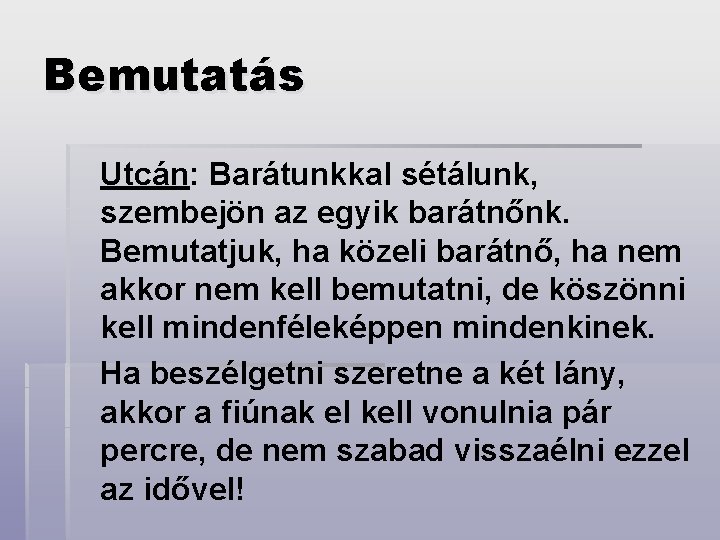 Bemutatás

Utcán: Barátunkkal sétálunk, szembejön az egyik barátnőnk. Bemutatjuk, ha közeli barátnő, ha nem akkor nem kell bemutatni, de köszönni kell mindenféleképpen mindenkinek.

Ha beszélgetni szeretne a két lány, akkor a fiúnak el kell vonulnia pár percre, de nem szabad visszaélni ezzel az idővel!